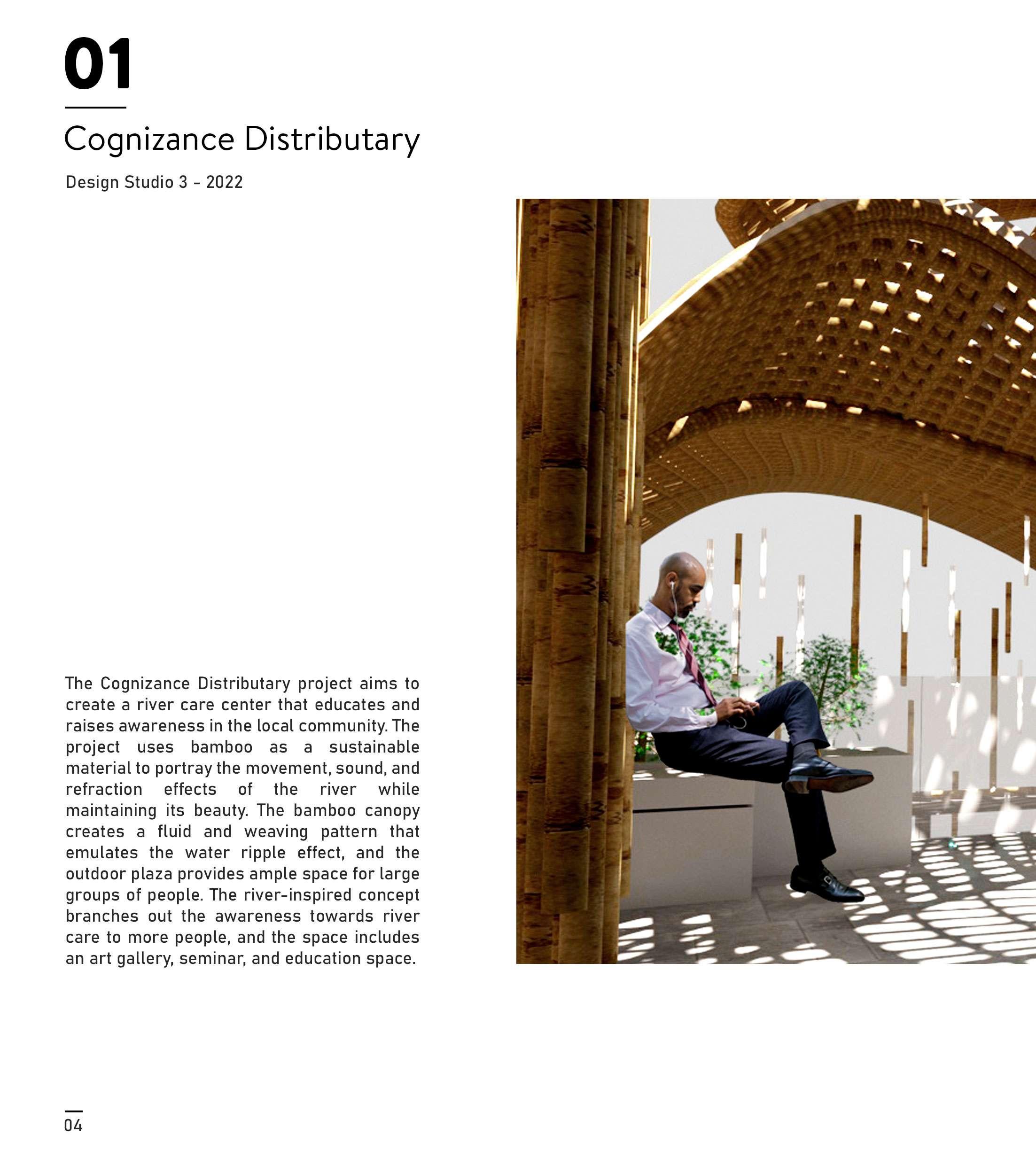 01

Cognizance Distributary

Design Studio 3 - 2022

The Cognizance Distributary project aims to create a river care center that educates and raises awareness in the local community. The project uses bamboo as a sustainable material to portray the movement, sound, and refraction effects of the river while maintaining its beauty. The bamboo canopy creates a fluid and weaving pattern that emulates the water ripple effect, and the outdoor plaza provides ample space for large groups of people. The river-inspired concept branches out the awareness towards river care to more people, and the space includes an art gallery, seminar, and education space.

04